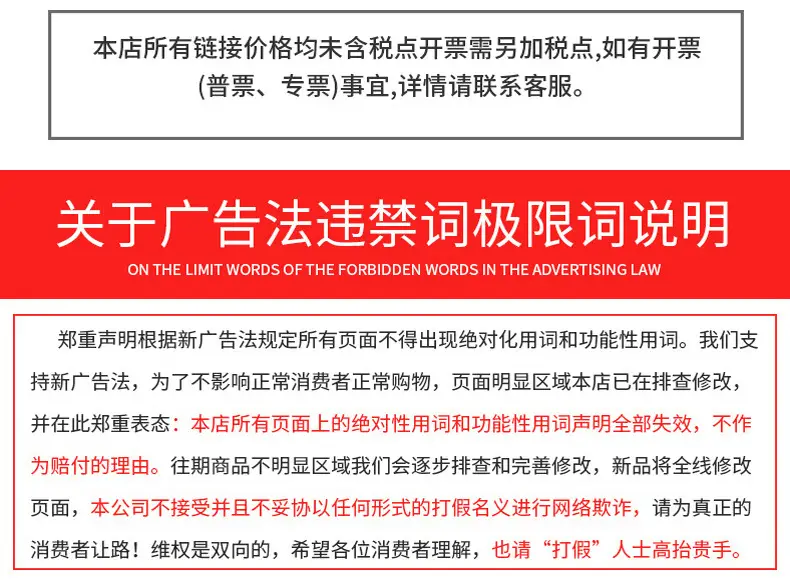 本店所有链接价格均未含税点开票需另加税点,如有开票(普票、专票)事宜,详情请联系客服。

关于广告法违禁词极限词说明
ON THE LIMIT WORDS OF THE FORBIDDEN WORDS IN THE ADVERTISING LAW

郑重声明根据新广告法规定所有页面不得出现绝对化用词和功能性用词。我们支持新广告法，为了不影响正常消费者正常购物，页面明显区域本店已在排查修改，并在此郑重表态：本店所有页面上的绝对性用词和功能性用词声明全部失效，不作为赔付的理由。往期商品不明显区域我们会逐步排查和完善修改，新品将全线修改页面，本公司不接受并且不妥协以任何形式的打假名义进行网络欺诈，请为真正的消费者让路！维权是双向的，希望各位消费者理解，也请“打假”人士高抬贵手。